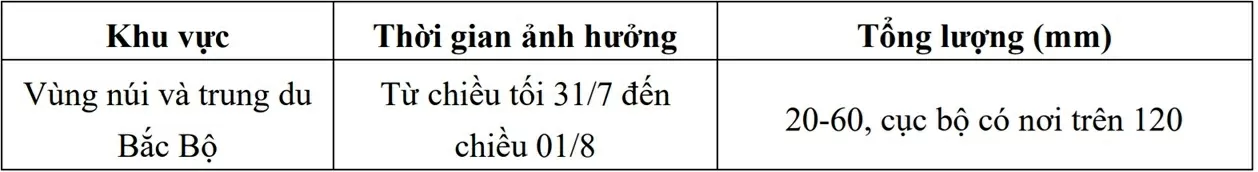 | Khu vực | Thời gian ảnh hưởng | Tổng lượng (mm) |
|---|---|---|
| Vùng núi và trung du Bắc Bộ | Từ chiều tối 31/7 đến chiều 01/8 | 20-60, cục bộ có nơi trên 120 |